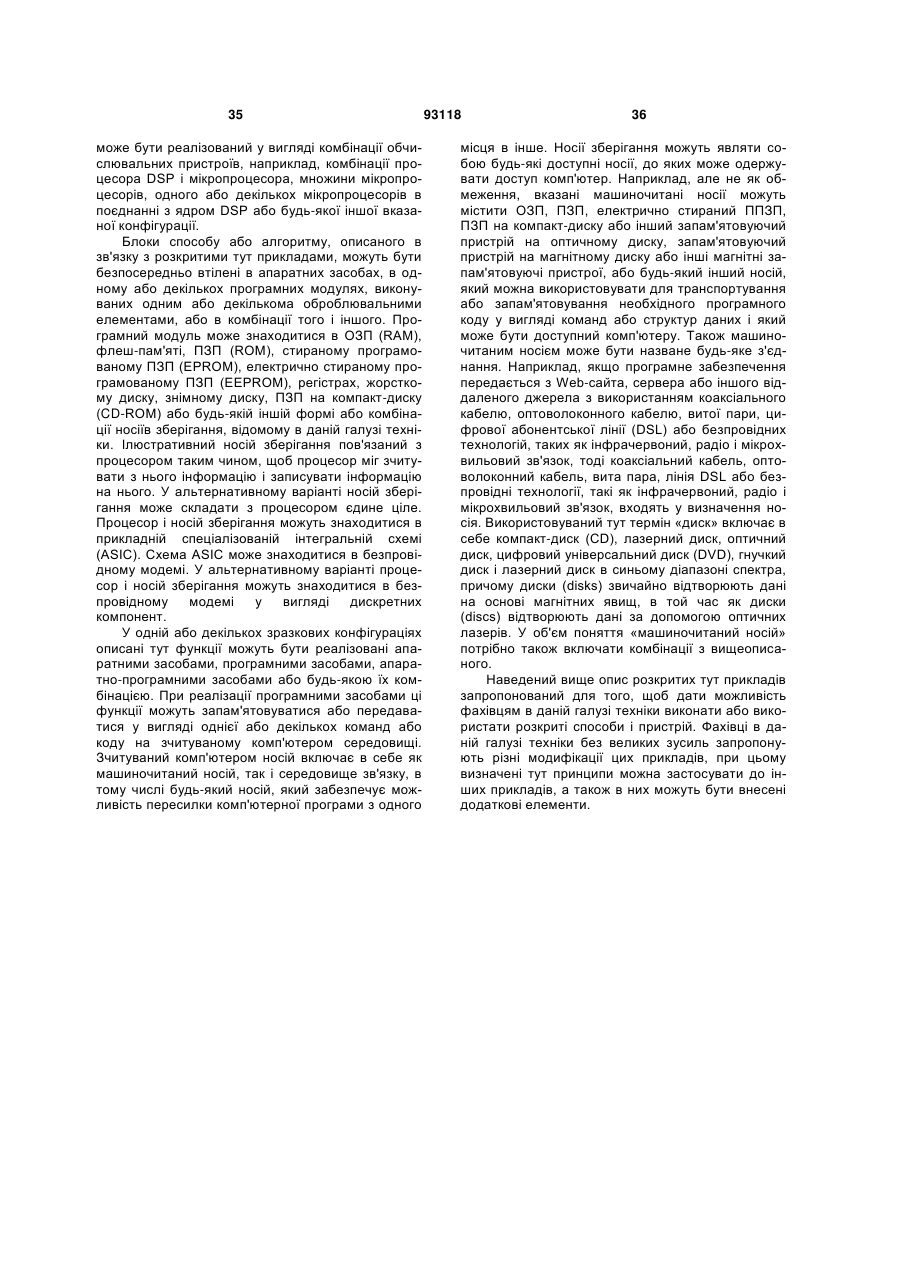 35 93118 36

може бути реалізований у вигляді комбінації обчислювальних пристроїв, наприклад, комбінації процесора DSP і мікропроцесора, множини мікропроцесорів, одного або декількох мікропроцесорів в поєднанні з ядром DSP або будь-якої іншої вказаної конфігурації.

Блоки способу або алгоритму, описаного в зв'язку з розкритими тут прикладами, можуть бути безпосередньо втілені в апаратних засобах, в одному або декількох програмних модулях, виконуваних одним або декількома оброблювальними елементами, або в комбінації того і іншого. Програмний модуль може знаходитися в ОЗП (RAM), флеш-пам'яті, ПЗП (ROM), стираному програмованому ПЗП (EPROM), електрично стираному програмованому ПЗП (EEPROM), регістрах, жорсткому диску, знімному диску, ПЗП на компакт-диску (CD-ROM) або будь-якій іншій формі або комбінації носіїв зберігання, відомому в даній галузі техніки. Ілюстративний носій зберігання пов'язаний з процесором таким чином, щоб процесор міг зчитувати з нього інформацію і записувати інформацію на нього. У альтернативному варіанті носій зберігання може складати з процесором єдине ціле. Процесор і носій зберігання можуть знаходитися в прикладній спеціалізованій інтегральній схемі (ASIC). Схема ASIC може знаходитися в безпровідному модемі. У альтернативному варіанті процесор і носій зберігання можуть знаходитися в безпровідному модемі у вигляді дискретних компонент.

У одній або декількох зразкових конфігураціях описані тут функції можуть бути реалізовані апаратними засобами, програмними засобами, апаратно-програмними засобами або будь-якою їх комбінацією. При реалізації програмними засобами ці функції можуть запам'ятовуватися або передаватися у вигляді однієї або декількох команд або коду на зчитуваному комп'ютером середовищі. Зчитуваний комп'ютером носій включає в себе як машиночитаний носій, так і середовище зв'язку, в тому числі будь-який носій, який забезпечує можливість пересилки комп'ютерної програми з одного місця в інше. Носії зберігання можуть являти собою будь-які доступні носії, до яких може одержувати доступ комп'ютер. Наприклад, але не як обмеження, вказані машиночитані носії можуть містити ОЗП, ПЗП, електрично стираний ППЗП, ПЗП на компакт-диску або інший запам'ятовуючий пристрій на оптичному диску, запам'ятовуючий пристрій на магнітному диску або інші магнітні запам'ятовуючі пристрої, або будь-який інший носій, який можна використовувати для транспортування або запам'ятовування необхідного програмного коду у вигляді команд або структур даних і який може бути доступний комп'ютеру. Також машиночитаним носієм може бути назване будь-яке з'єднання. Наприклад, якщо програмне забезпечення передається з Web-сайта, сервера або іншого віддаленого джерела з використанням коаксіального кабелю, оптоволоконного кабелю, витої пари, цифрової абонентської лінії (DSL) або безпровідних технологій, таких як інфрачервоний, радіо і мікрохвильовий зв'язок, тоді коаксіальний кабель, оптоволоконний кабель, вита пара, лінія DSL або безпровідні технології, такі як інфрачервоний, радіо і мікрохвильовий зв'язок, входять у визначення носія. Використовуваний тут термін «диск» включає в себе компакт-диск (CD), лазерний диск, оптичний диск, цифровий універсальний диск (DVD), гнучкий диск і лазерний диск в синьому діапазоні спектра, причому диски (disks) звичайно відтворюють дані на основі магнітних явищ, в той час як диски (discs) відтворюють дані за допомогою оптичних лазерів. У об'єм поняття «машиночитаний носій» потрібно також включати комбінації з вищеописаного.

Наведений вище опис розкритих тут прикладів запропонований для того, щоб дати можливість фахівцям в даній галузі техніки виконати або використати розкриті способи і пристрій. Фахівці в даній галузі техніки без великих зусиль запропонують різні модифікації цих прикладів, при цьому визначені тут принципи можна застосувати до інших прикладів, а також в них можуть бути внесені додаткові елементи.